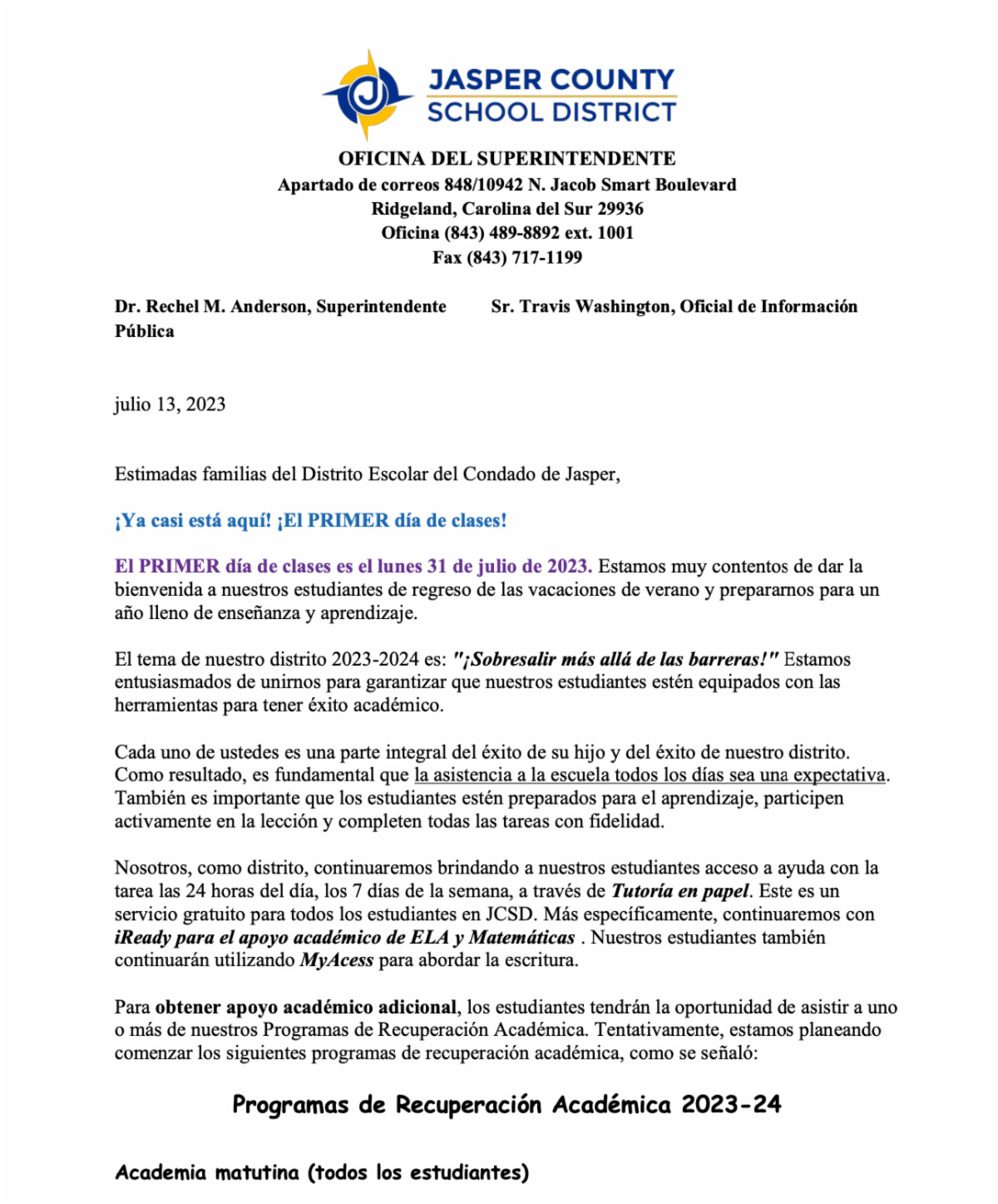 JASPER COUNTY
SCHOOL DISTRICT

OFICINA DEL SUPERINTENDENTE
Apartado de correos 848/10942 N. Jacob Smart Boulevard
Ridgeland, Carolina del Sur 29936
Oficina (843) 489-8892 ext. 1001
Fax (843) 717-1199

Dr. Rechel M. Anderson, Superintendente Sr. Travis Washington, Oficial de Información Pública

julio 13, 2023

Estimadas familias del Distrito Escolar del Condado de Jasper,

¡Ya casi está aquí! ¡El PRIMER día de clases!

El PRIMER día de clases es el lunes 31 de julio de 2023. Estamos muy contentos de dar la bienvenida a nuestros estudiantes de regreso de las vacaciones de verano y prepararnos para un año lleno de enseñanza y aprendizaje.

El tema de nuestro distrito 2023-2024 es: "¡Sobresalir más allá de las barreras!" Estamos entusiasmados de unirnos para garantizar que nuestros estudiantes estén equipados con las herramientas para tener éxito académico.

Cada uno de ustedes es una parte integral del éxito de su hijo y del éxito de nuestro distrito. Como resultado, es fundamental que la asistencia a la escuela todos los días sea una expectativa. También es importante que los estudiantes estén preparados para el aprendizaje, participen activamente en la lección y completen todas las tareas con fidelidad.

Nosotros, como distrito, continuaremos brindando a nuestros estudiantes acceso a ayuda con la tarea las 24 horas del día, los 7 días de la semana, a través de Tutoría en papel. Este es un servicio gratuito para todos los estudiantes en JCSD. Más específicamente, continuaremos con iReady para el apoyo académico de ELA y Matemáticas . Nuestros estudiantes también continuarán utilizando MyAcess para abordar la escritura.

Para obtener apoyo académico adicional, los estudiantes tendrán la oportunidad de asistir a uno o más de nuestros Programas de Recuperación Académica. Tentativamente, estamos planeando comenzar los siguientes programas de recuperación académica, como se señaló:

Programas de Recuperación Académica 2023-24

Academia matutina (todos los estudiantes)